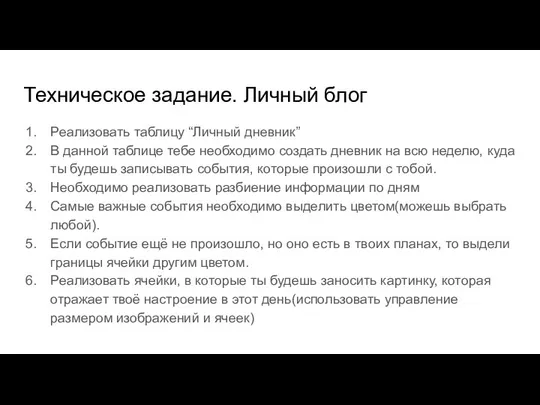 Техническое задание. Личный блог

1. Реализовать таблицу “Личный дневник”
2. В данной таблице тебе необходимо создать дневник на всю неделю, куда ты будешь записывать события, которые произошли с тобой.
3. Необходимо реализовать разбиение информации по дням
4. Самые важные события необходимо выделить цветом(можешь выбрать любой).
5. Если событие ещё не произошло, но оно есть в твоих планах, то выдели границы ячейки другим цветом.
6. Реализовать ячейки, в которые ты будешь заносить картинку, которая отражает твоё настроение в этот день(использовать управление размером изображений и ячеек)